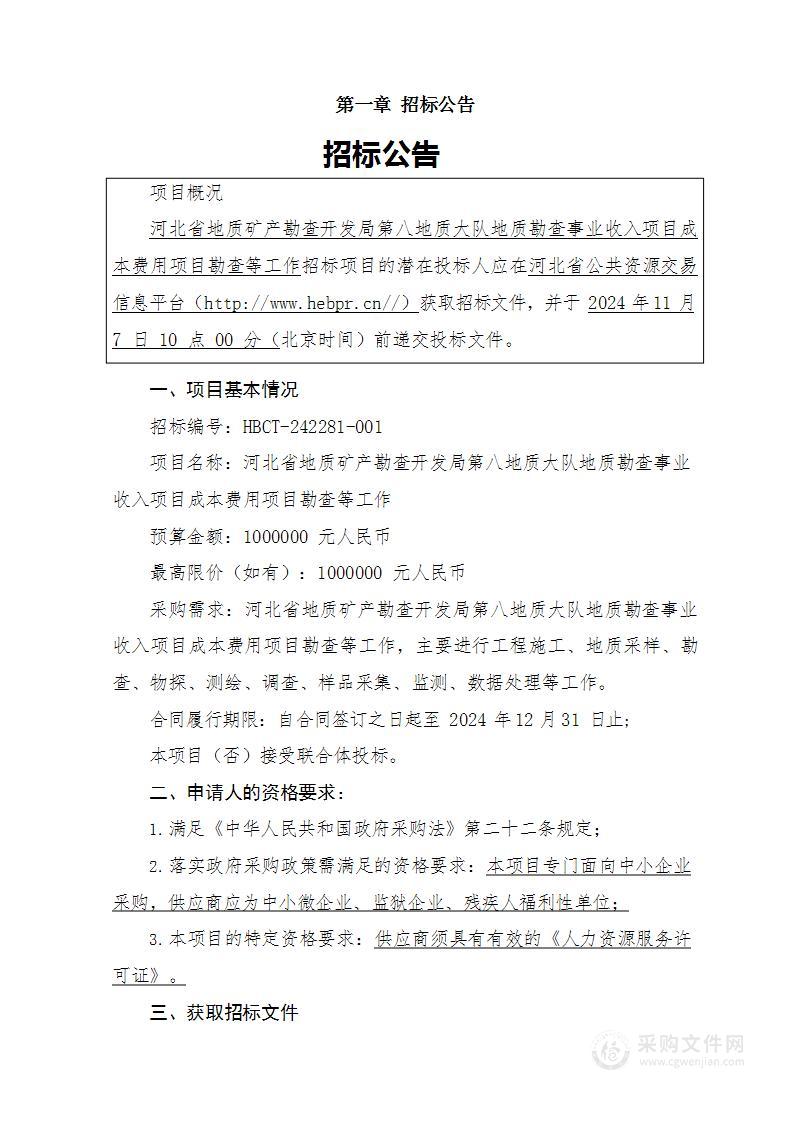 第一章 招标公告

招标公告

项目概况

河北省地质矿产勘查开发局第八地质大队地质勘查事业收入项目成本费用项目勘查等工作招标项目的潜在投标人应在河北省公共资源交易信息平台（http://www.hebpr.cn//）获取招标文件，并于 2024 年 11 月 7 日 10 点 00 分（北京时间）前递交投标文件。

一、项目基本情况

招标编号：HBCT-242281-001

项目名称：河北省地质矿产勘查开发局第八地质大队地质勘查事业收入项目成本费用项目勘查等工作

预算金额：1000000 元人民币

最高限价（如有）：1000000 元人民币

采购需求：河北省地质矿产勘查开发局第八地质大队地质勘查事业收入项目成本费用项目勘查等工作，主要进行工程施工、地质采样、勘查、物探、测绘、调查、样品采集、监测、数据处理等工作。

合同履行期限：自合同签订之日起至 2024 年 12 月 31 日止；

本项目（否）接受联合体投标。

二、申请人的资格要求：

1.满足《中华人民共和国政府采购法》第二十二条规定；

2.落实政府采购政策需满足的资格要求：本项目专门面向中小企业采购，供应商应为中小微企业、监狱企业、残疾人福利性单位；

3.本项目的特定资格要求：供应商须具有有效的《人力资源服务许可证》。

三、获取招标文件

采购文件网
www.cgwenjian.com